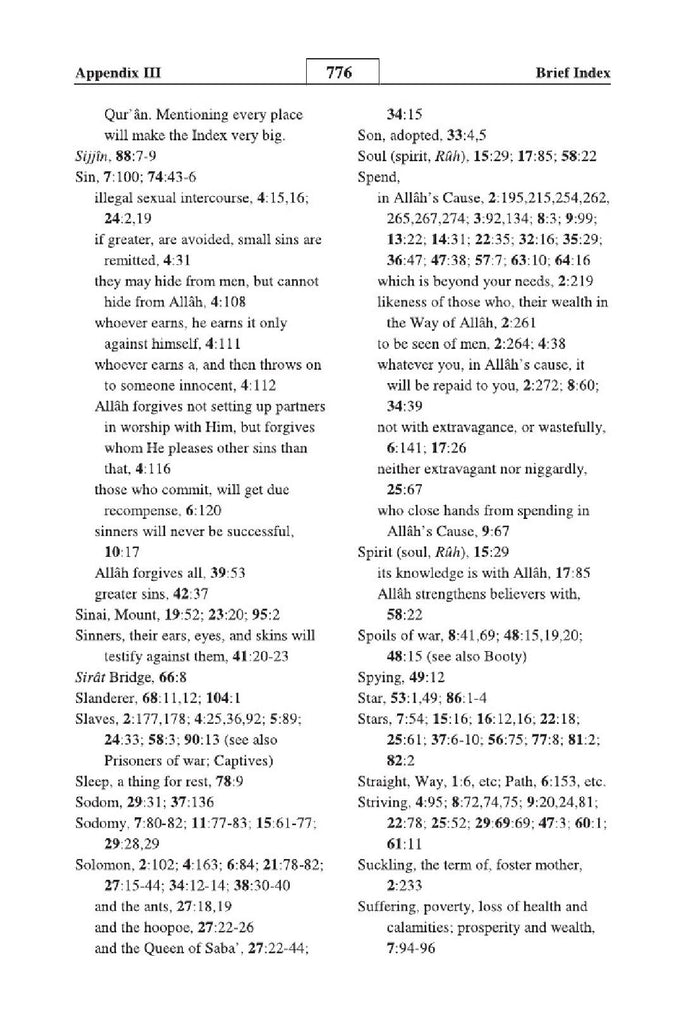 Appendix III

776

Brief Index

Qur'ân. Mentioning every place will make the Index very big.

Sijjîn, 88:7-9

Sin, 7:100; 74:43-6

illegal sexual intercourse, 4:15,16; 24:2,19

if greater, are avoided, small sins are remitted, 4:31

they may hide from men, but cannot hide from Allâh, 4:108

whoever earns, he earns it only against himself, 4:111

whoever earns a, and then throws on to someone innocent, 4:112

Allâh forgives not setting up partners in worship with Him, but forgives whom He pleases other sins than that, 4:116

those who commit, will get due recompense, 6:120

sinners will never be successful, 10:17

Allâh forgives all, 39:53

greater sins, 42:37

Sinai, Mount, 19:52; 23:20; 95:2

Sinners, their ears, eyes, and skins will testify against them, 41:20-23

Sirât Bridge, 66:8

Slanderer, 68:11,12; 104:1

Slaves, 2:177,178; 4:25,36,92; 5:89; 24:33; 58:3; 90:13 (see also Prisoners of war; Captives)

Sleep, a thing for rest, 78:9

Sodom, 29:31; 37:136

Sodomy, 7:80-82; 11:77-83; 15:61-77; 29:28,29

Solomon, 2:102; 4:163; 6:84; 21:78-82; 27:15-44; 34:12-14; 38:30-40

and the ants, 27:18,19

and the hoopoe, 27:22-26

and the Queen of Saba', 27:22-44; 34:15

Son, adopted, 33:4,5

Soul (spirit, Rûh), 15:29; 17:85; 58:22

Spend,

in Allâh's Cause, 2:195,215,254,262, 265,267,274; 3:92,134; 8:3; 9:99; 13:22; 14:31; 22:35; 32:16; 35:29; 36:47; 47:38; 57:7; 63:10; 64:16

which is beyond your needs, 2:219

likeness of those who, their wealth in the Way of Allâh, 2:261

to be seen of men, 2:264; 4:38

whatever you, in Allâh's cause, it will be repaid to you, 2:272; 8:60; 34:39

not with extravagance, or wastefully, 6:141; 17:26

neither extravagant nor niggardly, 25:67

who close hands from spending in Allâh's Cause, 9:67

Spirit (soul, Rûh), 15:29

its knowledge is with Allâh, 17:85

Allâh strengthens believers with, 58:22

Spoils of war, 8:41,69; 48:15,19,20; 48:15 (see also Booty)

Spying, 49:12

Star, 53:1,49; 86:1-4

Stars, 7:54; 15:16; 16:12,16; 22:18; 25:61; 37:6-10; 56:75; 77:8; 81:2; 82:2

Straight, Way, 1:6, etc; Path, 6:153, etc.

Striving, 4:95; 8:72,74,75; 9:20,24,81; 22:78; 25:52; 29:69:69; 47:3; 60:1; 61:11

Suckling, the term of, foster mother, 2:233

Suffering, poverty, loss of health and calamities; prosperity and wealth, 7:94-96